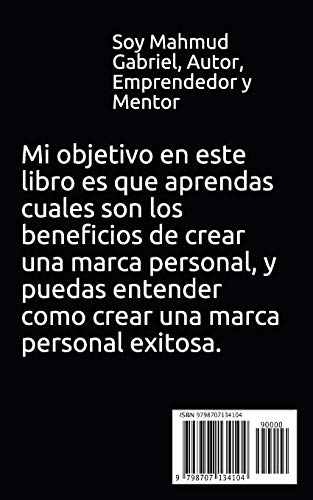 Soy Mahmud Gabriel, Autor, Emprendedor y Mentor

Mi objetivo en este libro es que aprendas cuales son los beneficios de crear una marca personal, y puedas entender como crear una marca personal exitosa.

ISBN 9798707134104

90000

9 798707 134104